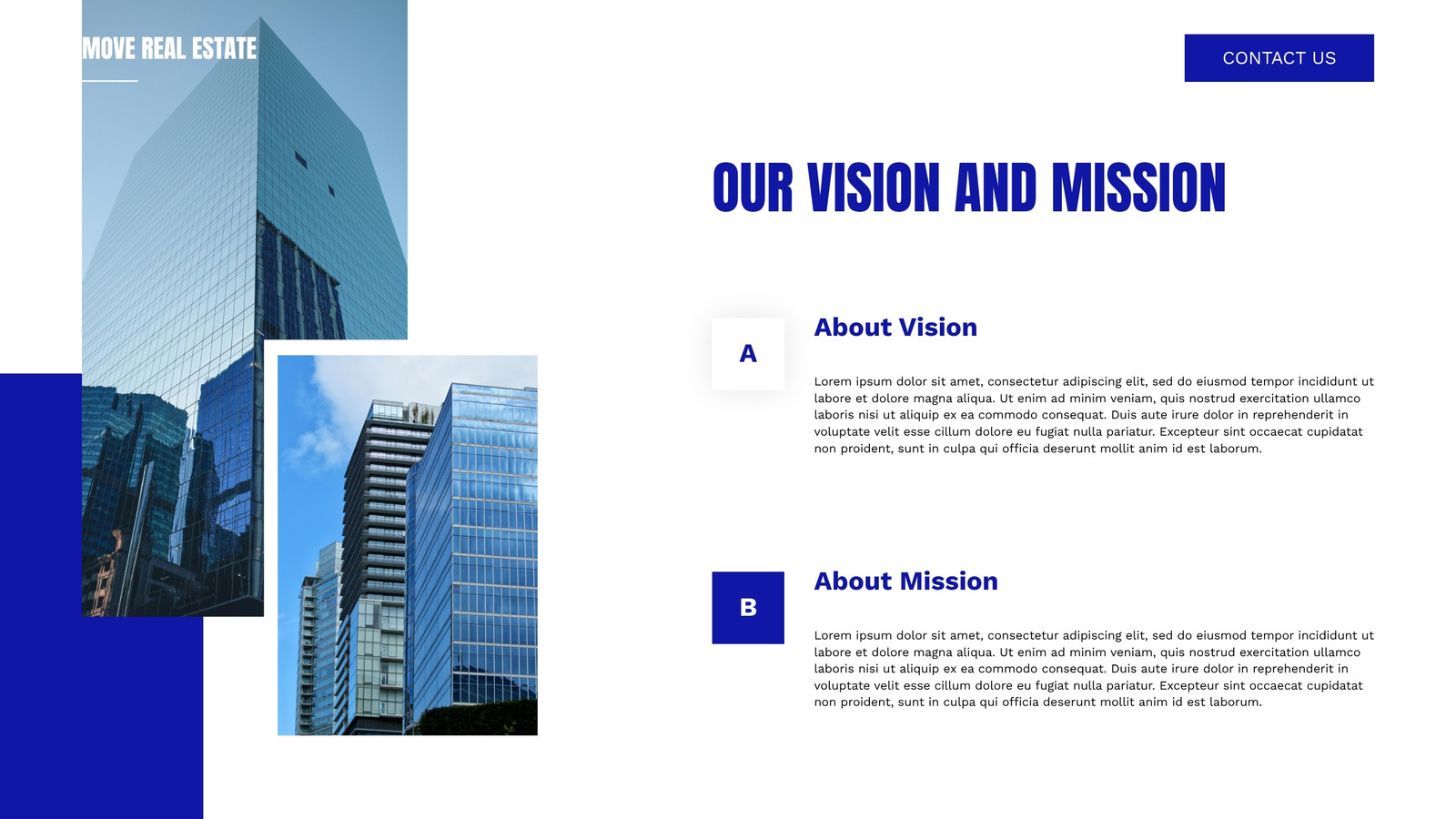 MOVE REAL ESTATE

CONTACT US

OUR VISION AND MISSION

A

About Vision

Lorem ipsum dolor sit amet, consectetur adipiscing elit, sed do eiusmod tempor incididunt ut labore et dolore magna aliqua. Ut enim ad minim veniam, quis nostrud exercitation ullamco laboris nisi ut aliquip ex ea commodo consequat. Duis aute irure dolor in reprehenderit in voluptate velit esse cillum dolore eu fugiat nulla pariatur. Excepteur sint occaecat cupidatat non proident, sunt in culpa qui officia deserunt mollit anim id est laborum.

B

About Mission

Lorem ipsum dolor sit amet, consectetur adipiscing elit, sed do eiusmod tempor incididunt ut labore et dolore magna aliqua. Ut enim ad minim veniam, quis nostrud exercitation ullamco laboris nisi ut aliquip ex ea commodo consequat. Duis aute irure dolor in reprehenderit in voluptate velit esse cillum dolore eu fugiat nulla pariatur. Excepteur sint occaecat cupidatat non proident, sunt in culpa qui officia deserunt mollit anim id est laborum.